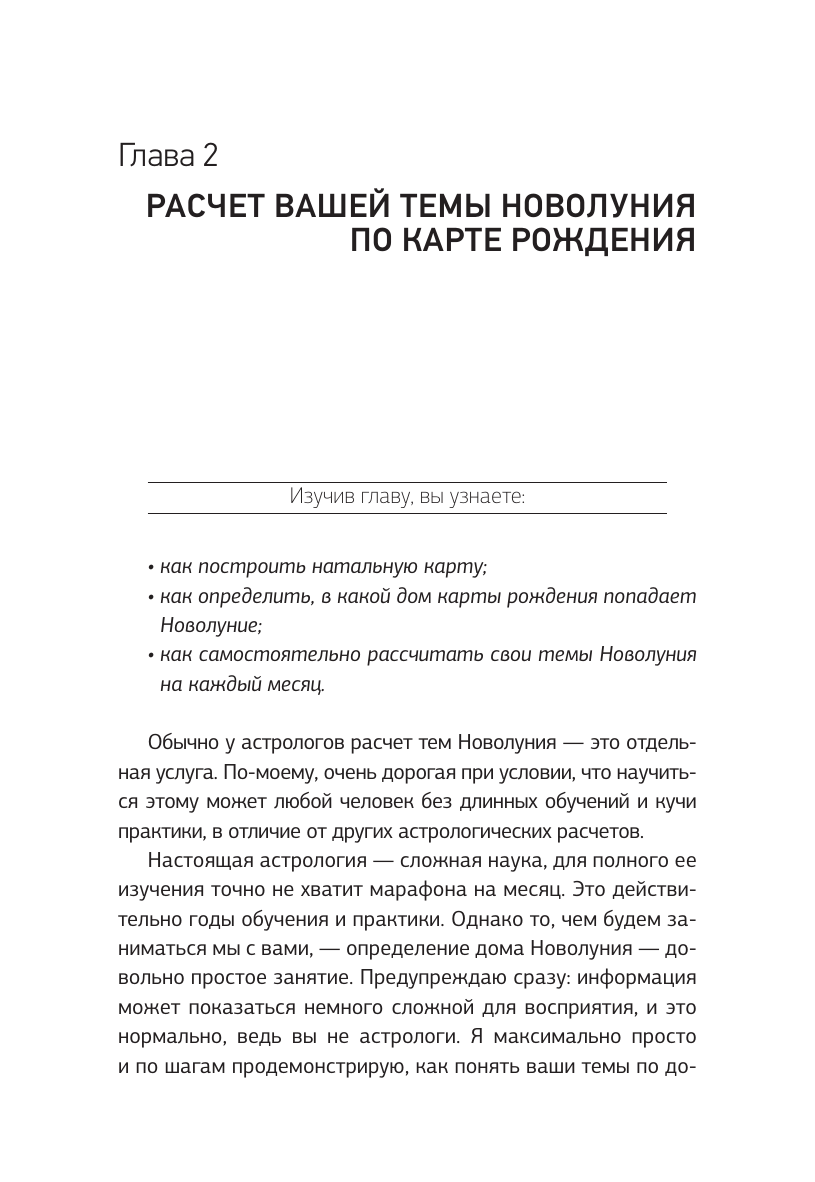 Глава 2

РАСЧЕТ ВАШЕЙ ТЕМЫ НОВОЛУНИЯ ПО КАРТЕ РОЖДЕНИЯ

Изучив главу, вы узнаете:

• как построить натальную карту;
• как определить, в какой дом карты рождения попадает Новолуние;
• как самостоятельно рассчитать свои темы Новолуния на каждый месяц.

Обычно у астрологов расчет тем Новолуния — это отдельная услуга. По-моему, очень дорогая при условии, что научиться этому может любой человек без длинных обучений и кучи практики, в отличие от других астрологических расчетов.

Настоящая астрология — сложная наука, для полного ее изучения точно не хватит марафона на месяц. Это действительно годы обучения и практики. Однако то, чем будем заниматься мы с вами, — определение дома Новолуния — довольно простое занятие. Предупреждаю сразу: информация может показаться немного сложной для восприятия, и это нормально, ведь вы не астрологи. Я максимально просто и по шагам продемонстрирую, как понять ваши темы по до-